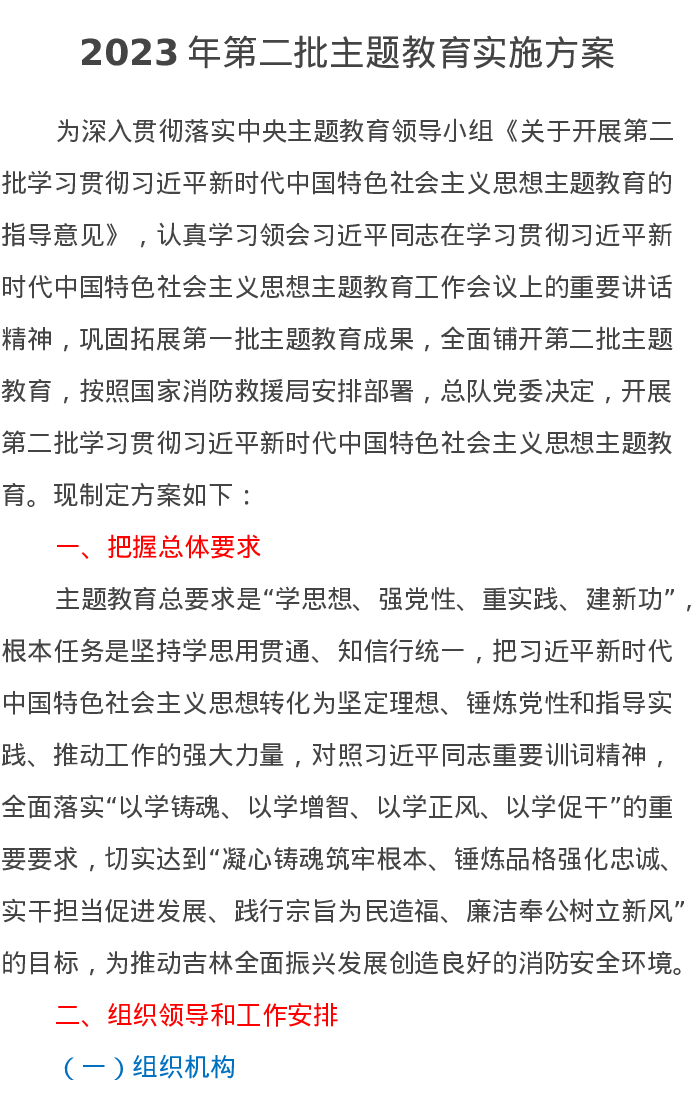 2023 年第二批主题教育实施方案

为深入贯彻落实中央主题教育领导小组《关于开展第二批学习贯彻习近平新时代中国特色社会主义思想主题教育的指导意见》，认真学习领会习近平同志在学习贯彻习近平新时代中国特色社会主义思想主题教育工作会议上的重要讲话精神，巩固拓展第一批主题教育成果，全面铺开第二批主题教育，按照国家消防救援局安排部署，总队党委决定，开展第二批学习贯彻习近平新时代中国特色社会主义思想主题教育。现制定方案如下：

一、把握总体要求

主题教育总要求是“学思想、强党性、重实践、建新功”，根本任务是坚持学思用贯通、知信行统一，把习近平新时代中国特色社会主义思想转化为坚定理想、锤炼党性和指导实践、推动工作的强大力量，对照习近平同志重要训词精神，全面落实“以学铸魂、以学增智、以学正风、以学促干”的重要要求，切实达到“凝心铸魂筑牢根本、锤炼品格强化忠诚、实干担当促进发展、践行宗旨为民造福、廉洁奉公树立新风”的目标，为推动吉林全面振兴发展创造良好的消防安全环境。

二、组织领导和工作安排

（一）组织机构